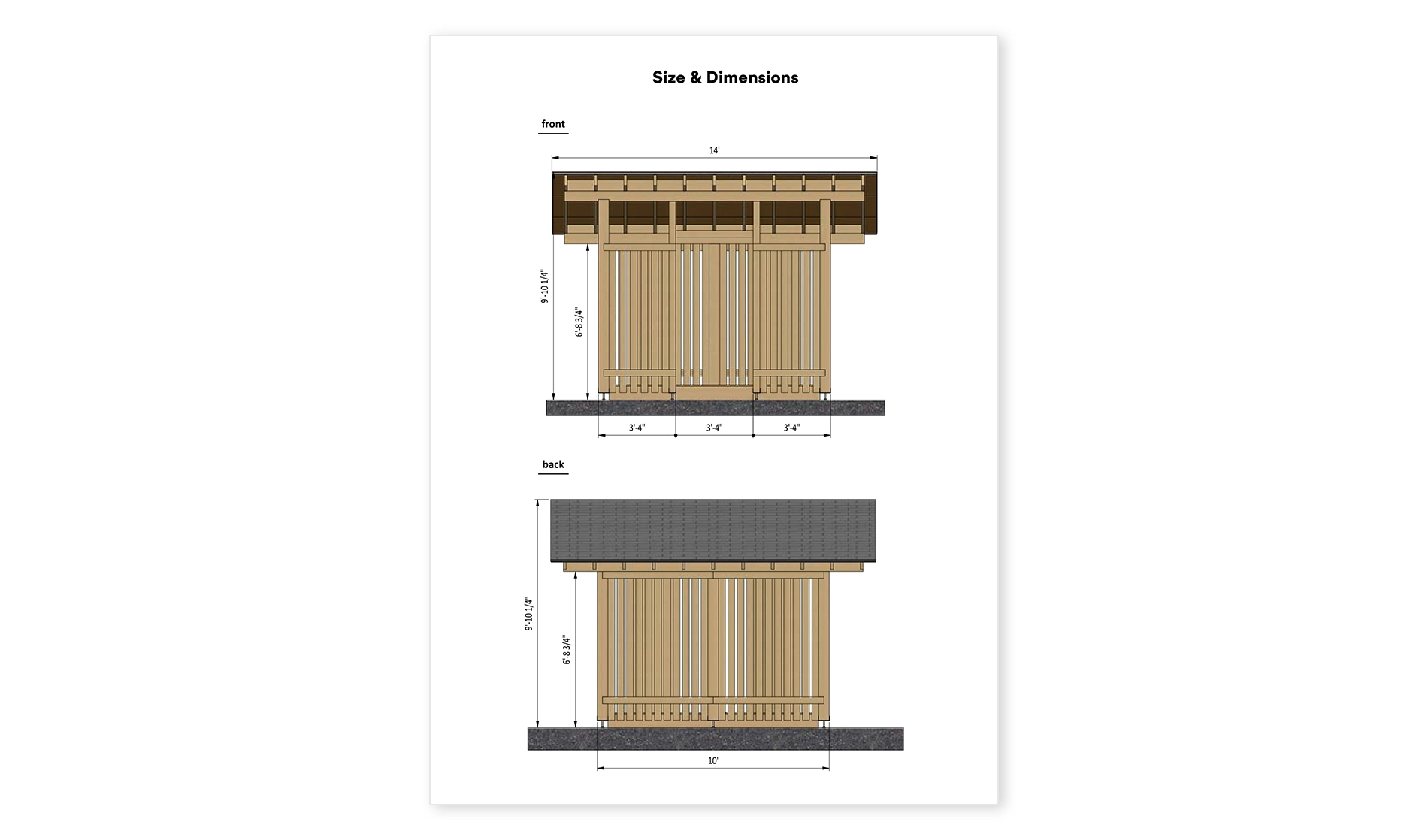 Size & Dimensions

front

14'

9'-10 1/4"

6'-8 3/4"

3'-4"

3'-4"

3'-4"

back

9'-10 1/4"

6'-8 3/4"

10'